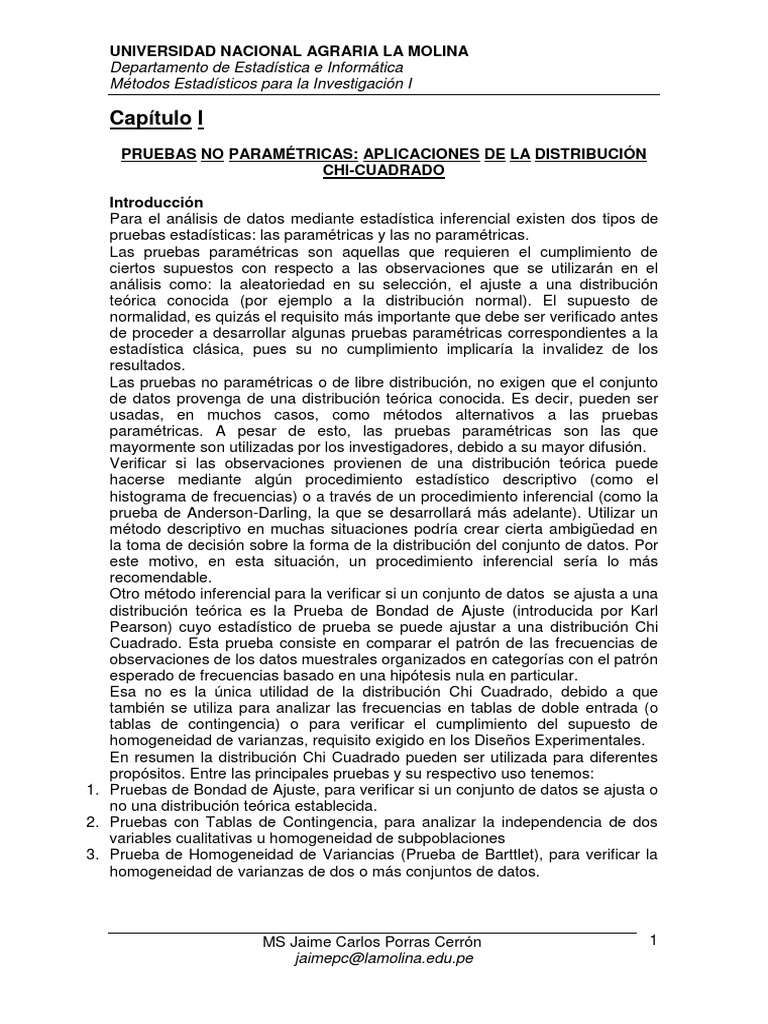 UNIVERSIDAD NACIONAL AGRARIA LA MOLINA
Departamento de Estadística e Informática
Métodos Estadísticos para la Investigación I

Capítulo I

PRUEBAS NO PARAMÉTRICAS: APLICACIONES DE LA DISTRIBUCIÓN CHI-CUADRADO

Introducción
Para el análisis de datos mediante estadística inferencial existen dos tipos de pruebas estadísticas: las paramétricas y las no paramétricas.
Las pruebas paramétricas son aquellas que requieren el cumplimiento de ciertos supuestos con respecto a las observaciones que se utilizarán en el análisis como: la aleatoriedad en su selección, el ajuste a una distribución teórica conocida (por ejemplo a la distribución normal). El supuesto de normalidad, es quizás el requisito más importante que debe ser verificado antes de proceder a desarrollar algunas pruebas paramétricas correspondientes a la estadística clásica, pues su no cumplimiento implicaría la invalidez de los resultados.
Las pruebas no paramétricas o de libre distribución, no exigen que el conjunto de datos provenga de una distribución teórica conocida. Es decir, pueden ser usadas, en muchos casos, como métodos alternativos a las pruebas paramétricas. A pesar de esto, las pruebas paramétricas son las que mayormente son utilizadas por los investigadores, debido a su mayor difusión.
Verificar si las observaciones provienen de una distribución teórica puede hacerse mediante algún procedimiento estadístico descriptivo (como el histograma de frecuencias) o a través de un procedimiento inferencial (como la prueba de Anderson-Darling, la que se desarrollará más adelante). Utilizar un método descriptivo en muchas situaciones podría crear cierta ambigüedad en la toma de decisión sobre la forma de la distribución del conjunto de datos. Por este motivo, en esta situación, un procedimiento inferencial sería lo más recomendable.
Otro método inferencial para la verificar si un conjunto de datos se ajusta a una distribución teórica es la Prueba de Bondad de Ajuste (introducida por Karl Pearson) cuyo estadístico de prueba se puede ajustar a una distribución Chi Cuadrado. Esta prueba consiste en comparar el patrón de las frecuencias de observaciones de los datos muestrales organizados en categorías con el patrón esperado de frecuencias basado en una hipótesis nula en particular.
Esa no es la única utilidad de la distribución Chi Cuadrado, debido a que también se utiliza para analizar las frecuencias en tablas de doble entrada (o tablas de contingencia) o para verificar el cumplimiento del supuesto de homogeneidad de varianzas, requisito exigido en los Diseños Experimentales.
En resumen la distribución Chi Cuadrado pueden ser utilizada para diferentes propósitos. Entre las principales pruebas y su respectivo uso tenemos:
1. Pruebas de Bondad de Ajuste, para verificar si un conjunto de datos se ajusta o no una distribución teórica establecida.
2. Pruebas con Tablas de Contingencia, para analizar la independencia de dos variables cualitativas u homogeneidad de subpoblaciones
3. Prueba de Homogeneidad de Variancias (Prueba de Barttlet), para verificar la homogeneidad de varianzas de dos o más conjuntos de datos.

MS Jaime Carlos Porras Cerrón
jaimepc@lamolina.edu.pe
1